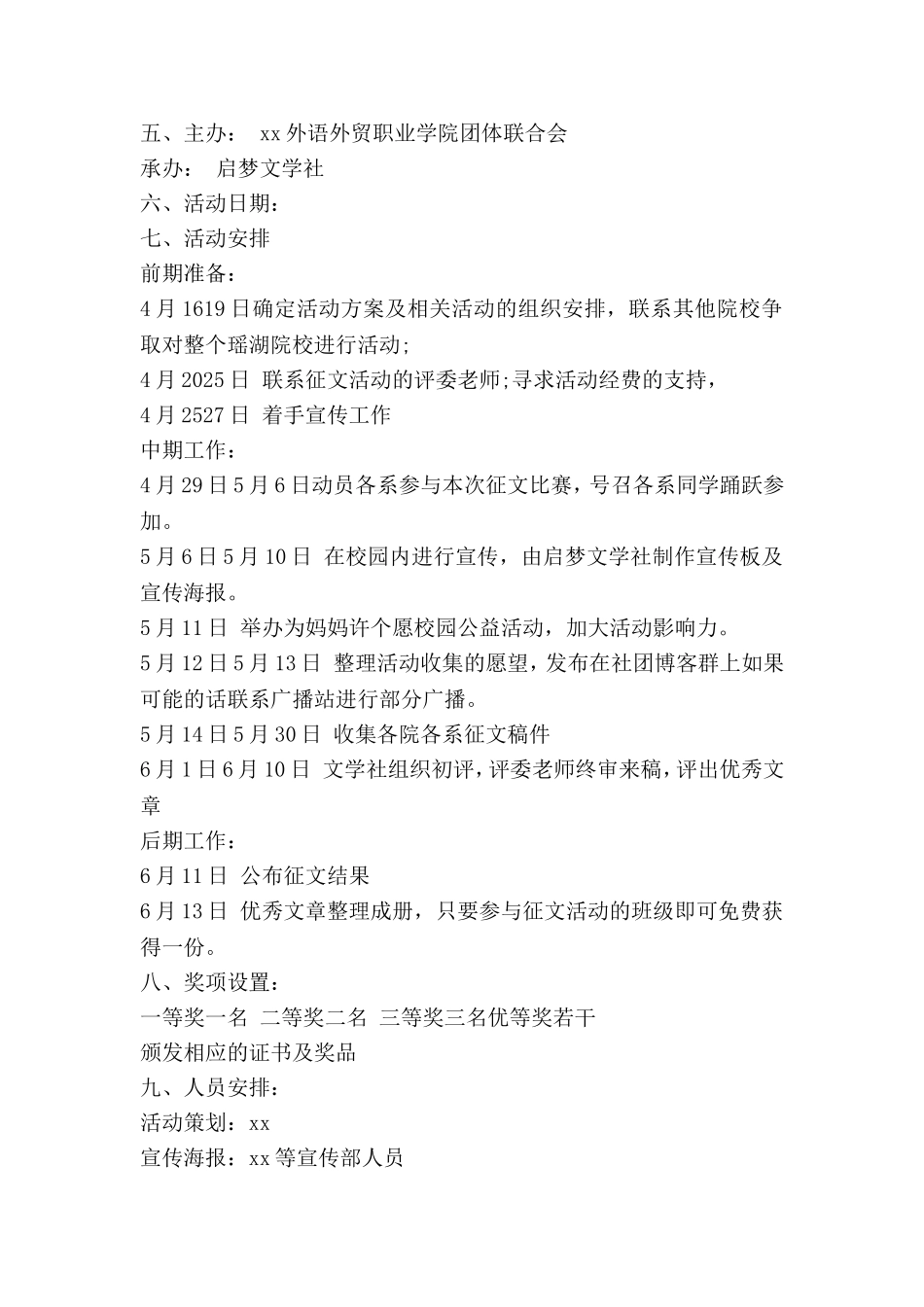 五、主办： xx外语外贸职业学院团体联合会
承办： 启梦文学社
六、活动日期：
七、活动安排
前期准备：
4月1619日确定活动方案及相关活动的组织安排，联系其他院校争取对整个瑶湖院校进行活动;
4月2025日 联系征文活动的评委老师;寻求活动经费的支持，
4月2527日 着手宣传工作
中期工作：
4月29日5月6日动员各系参与本次征文比赛，号召各系同学踊跃参加。
5月6日5月10日 在校园内进行宣传，由启梦文学社制作宣传板及宣传海报。
5月11日 举办为妈妈许个愿校园公益活动，加大活动影响力。
5月12日5月13日 整理活动收集的愿望，发布在社团博客群上如果可能的话联系广播站进行部分广播。
5月14日5月30日 收集各院各系征文稿件
6月1日6月10日 文学社组织初评，评委老师终审来稿，评出优秀文章
后期工作：
6月11日 公布征文结果
6月13日 优秀文章整理成册，只要参与征文活动的班级即可免费获得一份。
八、奖项设置：
一等奖一名 二等奖二名 三等奖三名优等奖若干
颁发相应的证书及奖品
九、人员安排：
活动策划：xx
宣传海报：xx等宣传部人员